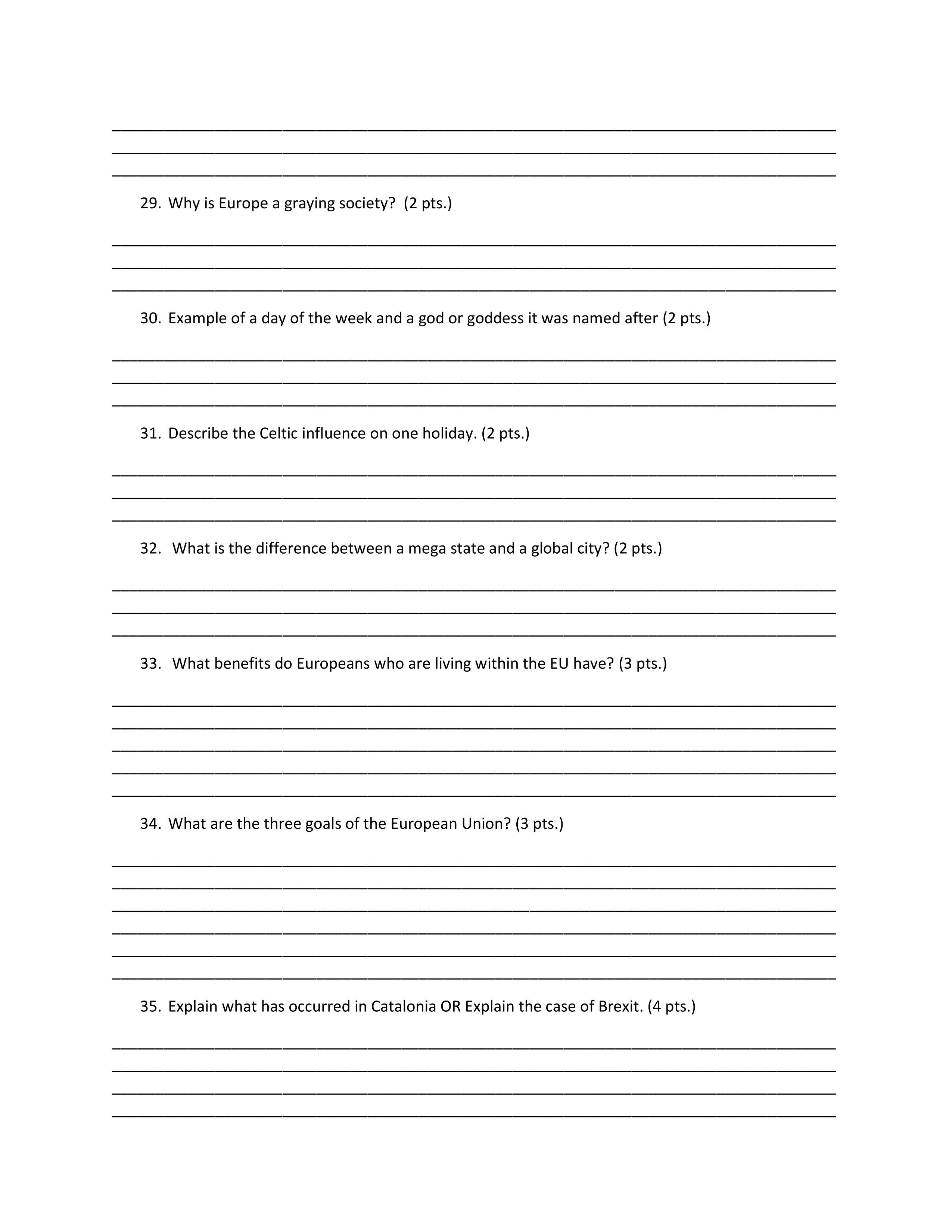 29. Why is Europe a graying society? (2 pts.)

30. Example of a day of the week and a god or goddess it was named after (2 pts.)

31. Describe the Celtic influence on one holiday. (2 pts.)

32. What is the difference between a mega state and a global city? (2 pts.)

33. What benefits do Europeans who are living within the EU have? (3 pts.)

34. What are the three goals of the European Union? (3 pts.)

35. Explain what has occurred in Catalonia OR Explain the case of Brexit. (4 pts.)